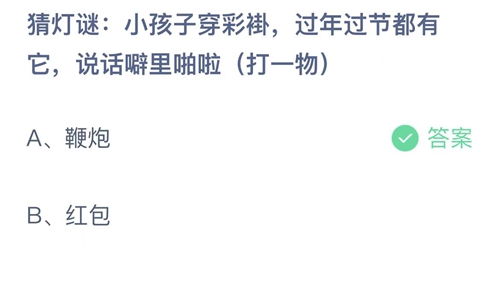 猜灯谜：小孩子穿彩褂，过年过节都有它，说话噼里啪啦（打一物）

A、鞭炮

答案

B、红包